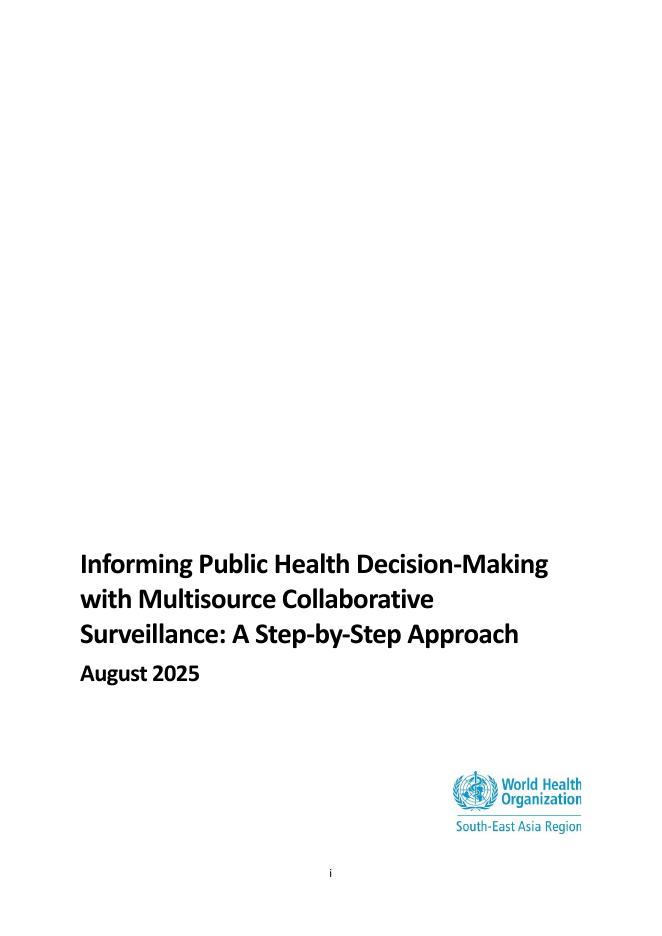 Informing Public Health Decision-Making with Multisource Collaborative Surveillance: A Step-by-Step Approach

August 2025

World Health Organization
South-East Asia Region

i